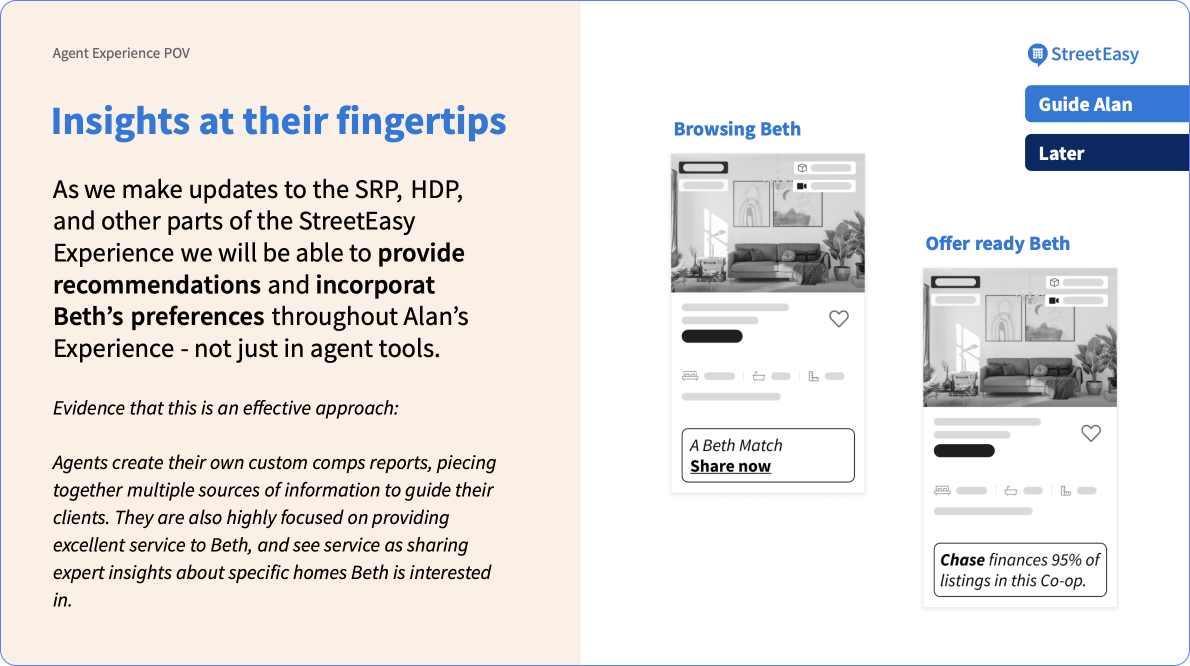 Agent Experience POV

Insights at their fingertips

As we make updates to the SRP, HDP, and other parts of the StreetEasy Experience we will be able to provide recommendations and incorporat Beth's preferences throughout Alan's Experience - not just in agent tools.

Evidence that this is an effective approach:

Agents create their own custom comps reports, piecing together multiple sources of information to guide their clients. They are also highly focused on providing excellent service to Beth, and see service as sharing expert insights about specific homes Beth is interested in.

StreetEasy

Guide Alan

Later

Browsing Beth

A Beth Match
Share now

Offer ready Beth

Chase finances 95% of listings in this Co-op.